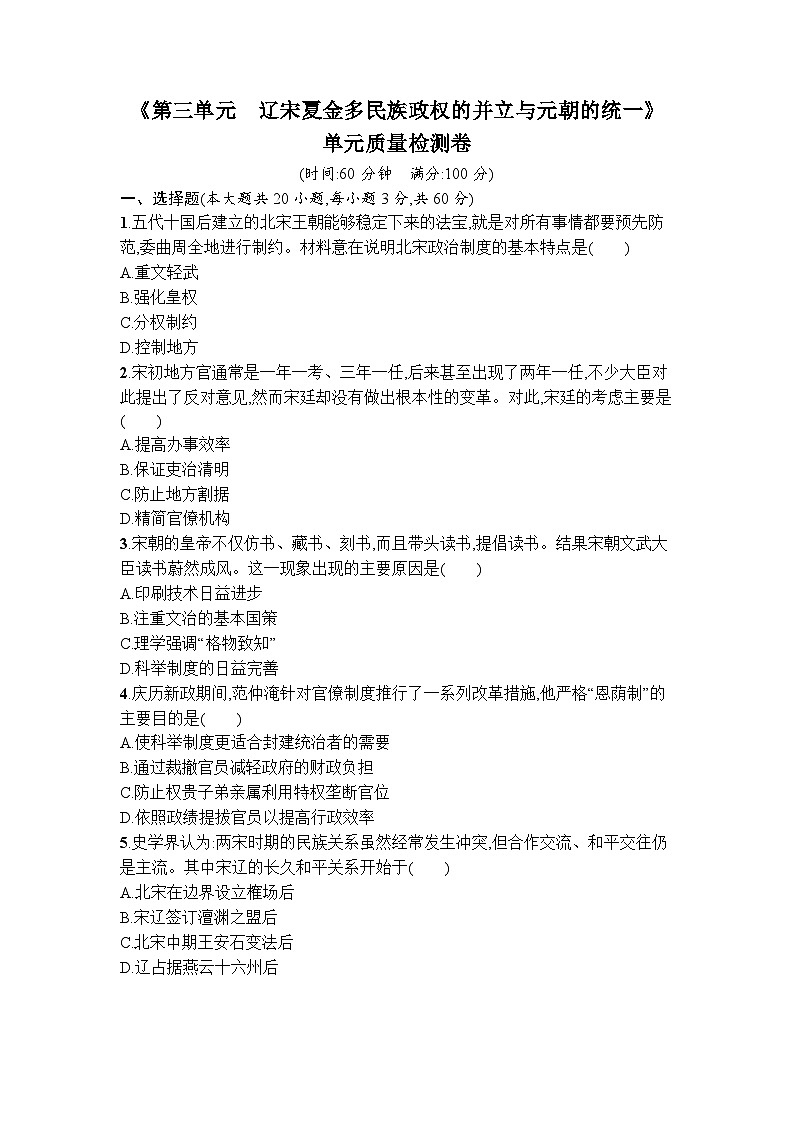 《第三单元　辽宋夏金多民族政权的并立与元朝的统一》
单元质量检测卷

(时间:60 分钟　满分:100 分)

一、选择题(本大题共 20 小题,每小题 3 分,共 60 分)

1.五代十国后建立的北宋王朝能够稳定下来的法宝,就是对所有事情都要预先防范,委曲周全地进行制约。材料意在说明北宋政治制度的基本特点是(　　)
A.重文轻武
B.强化皇权
C.分权制约
D.控制地方

2.宋初地方官通常是一年一考、三年一任,后来甚至出现了两年一任,不少大臣对此提出了反对意见,然而宋廷却没有做出根本性的变革。对此,宋廷的考虑主要是(　　)
A.提高办事效率
B.保证吏治清明
C.防止地方割据
D.精简官僚机构

3.宋朝的皇帝不仅仿书、藏书、刻书,而且带头读书,提倡读书。结果宋朝文武大臣读书蔚然成风。这一现象出现的主要原因是(　　)
A.印刷技术日益进步
B.注重文治的基本国策
C.理学强调“格物致知”
D.科举制度的日益完善

4.庆历新政期间,范仲淹针对官僚制度推行了一系列改革措施,他严格“恩荫制”的主要目的是(　　)
A.使科举制度更适合封建统治者的需要
B.通过裁撤官员减轻政府的财政负担
C.防止权贵子弟亲属利用特权垄断官位
D.依照政绩提拔官员以提高行政效率

5.史学界认为:两宋时期的民族关系虽然经常发生冲突,但合作交流、和平交往仍是主流。其中宋辽的长久和平关系开始于(　　)
A.北宋在边界设立榷场后
B.宋辽签订澶渊之盟后
C.北宋中期王安石变法后
D.辽占据燕云十六州后